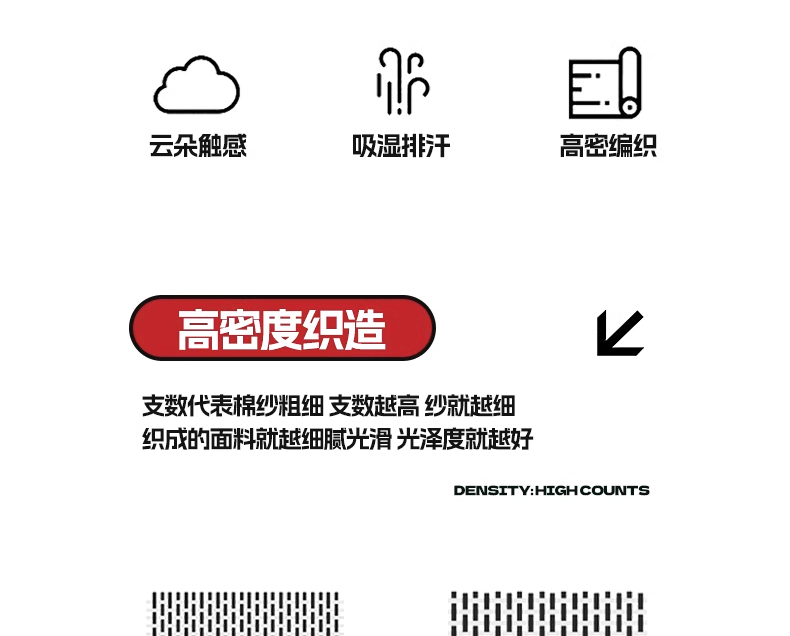 云朵触感

吸湿排汗

高密编织

高密度织造

支数代表棉纱粗细 支数越高 纱就越细
织成的面料就越细腻光滑 光泽度就越好

DENSITY:HIGH COUNTS